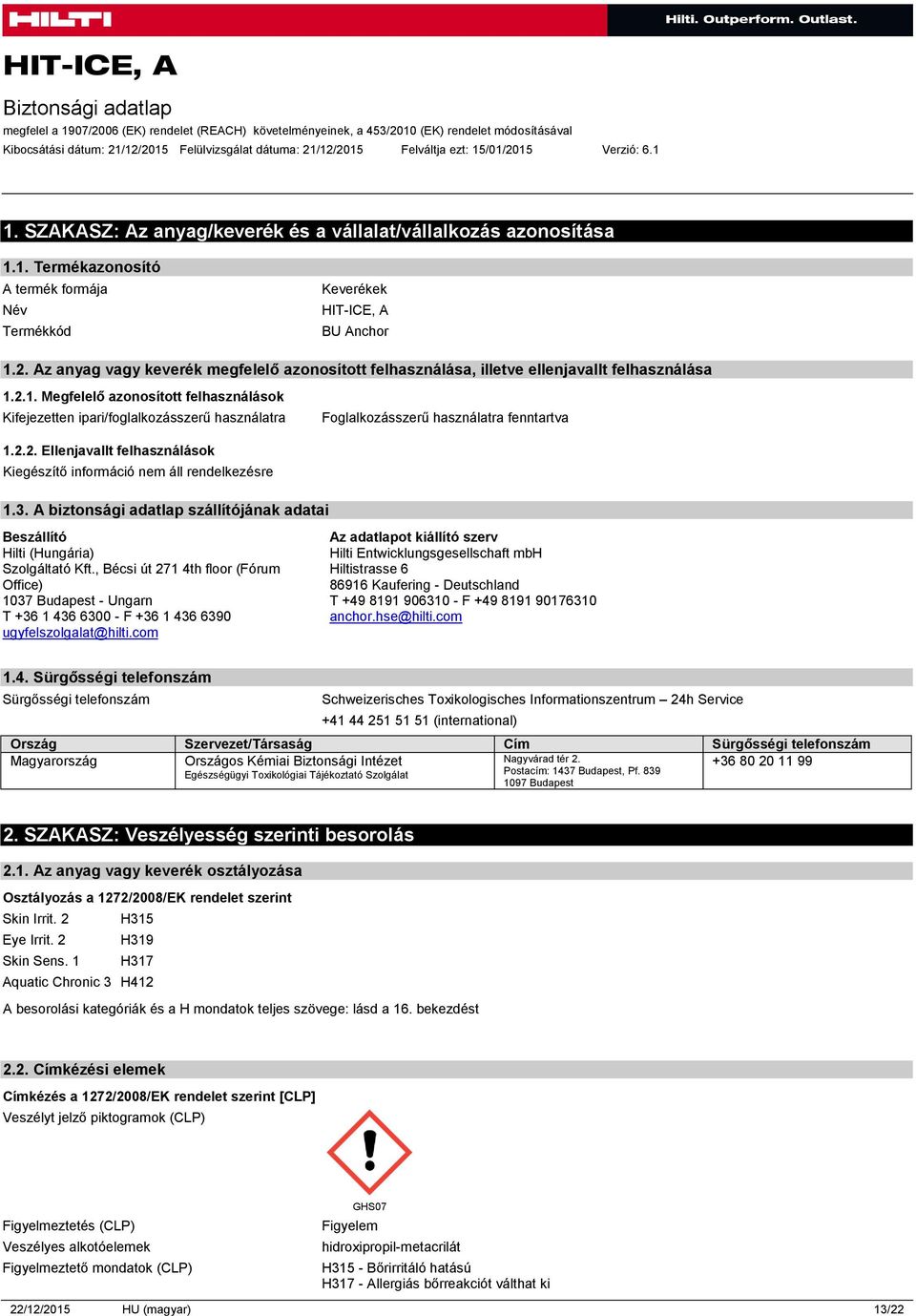 HILTI

Hilti. Outperform. Outlast.

HIT-ICE, A

Biztonsági adatlap

megfelel a 1907/2006 (EK) rendelet (REACH) követelményeinek, a 453/2010 (EK) rendelet módosításával

Kibocsátási dátum: 21/12/2015 Felülvizsgálat dátuma: 21/12/2015 Felváltja ezt: 15/01/2015 Verzió: 6.1

1. SZAKASZ: Az anyag/keverék és a vállalat/vállalkozás azonosítása

1.1. Termékazonosító

A termék formája Keverékek

Név HIT-ICE, A

Termékkód BU Anchor

1.2. Az anyag vagy keverék megfelelő azonosított felhasználása, illetve ellenjavallt felhasználása

1.2.1. Megfelelő azonosított felhasználások

Kifejezetten ipari/foglalkozásszerű használatra Foglalkozásszerű használatra fenntartva

1.2.2. Ellenjavallt felhasználások

Kiegészítő információ nem áll rendelkezésre

1.3. A biztonsági adatlap szállítójának adatai

Beszállító
Hilti (Hungária)
Szolgáltató Kft., Bécsi út 271 4th floor (Fórum Office)
1037 Budapest - Ungarn
T +36 1 436 6300 - F +36 1 436 6390
ugyfelszolgalat@hilti.com

Az adatlapot kiállító szerv
Hilti Entwicklungsgesellschaft mbH
Hiltistrasse 6
86916 Kaufering - Deutschland
T +49 8191 906310 - F +49 8191 90176310
anchor.hse@hilti.com

1.4. Sürgősségi telefonszám

Sürgősségi telefonszám Schweizerisches Toxikologisches Informationszentrum – 24h Service
+41 44 251 51 51 (international)

| Ország | Szervezet/Társaság | Cím | Sürgősségi telefonszám |
|---|---|---|---|
| Magyarország | Országos Kémiai Biztonsági Intézet Egészségügyi Toxikológiai Tájékoztató Szolgálat | Nagyvárad tér 2. Postacím: 1437 Budapest, Pf. 839 1097 Budapest | +36 80 20 11 99 |

2. SZAKASZ: Veszélyesség szerinti besorolás

2.1. Az anyag vagy keverék osztályozása

Osztályozás a 1272/2008/EK rendelet szerint

Skin Irrit. 2 H315
Eye Irrit. 2 H319
Skin Sens. 1 H317
Aquatic Chronic 3 H412

A besorolási kategóriák és a H mondatok teljes szövege: lásd a 16. bekezdést

2.2. Címkézési elemek

Címkézés a 1272/2008/EK rendelet szerint [CLP]

Veszélyt jelző piktogramok (CLP)

GHS07

Figyelmeztetés (CLP) Figyelem

Veszélyes alkotóelemek hidroxipropil-metacrilát

Figyelmeztető mondatok (CLP) H315 - Bőrirritáló hatású
H317 - Allergiás bőrreakciót válthat ki

22/12/2015 HU (magyar) 13/22